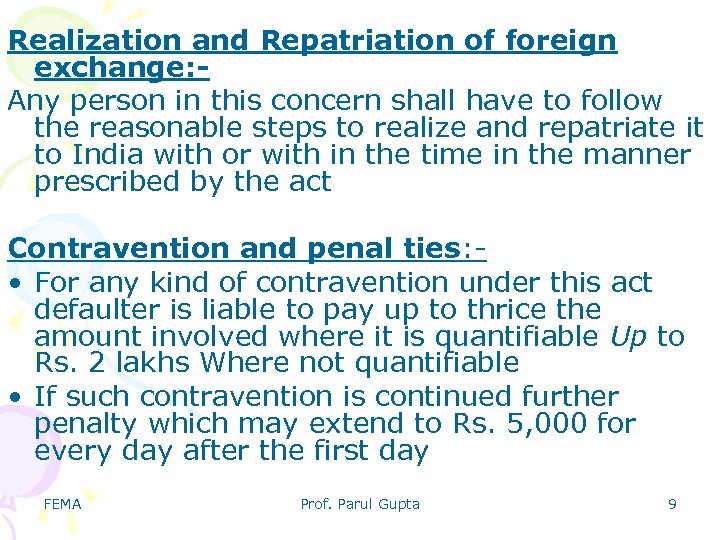 Realization and Repatriation of foreign exchange:-
Any person in this concern shall have to follow the reasonable steps to realize and repatriate it to India with or with in the time in the manner prescribed by the act

Contravention and penal ties:-
• For any kind of contravention under this act defaulter is liable to pay up to thrice the amount involved where it is quantifiable Up to Rs. 2 lakhs Where not quantifiable
• If such contravention is continued further penalty which may extend to Rs. 5,000 for every day after the first day

FEMA Prof. Parul Gupta 9